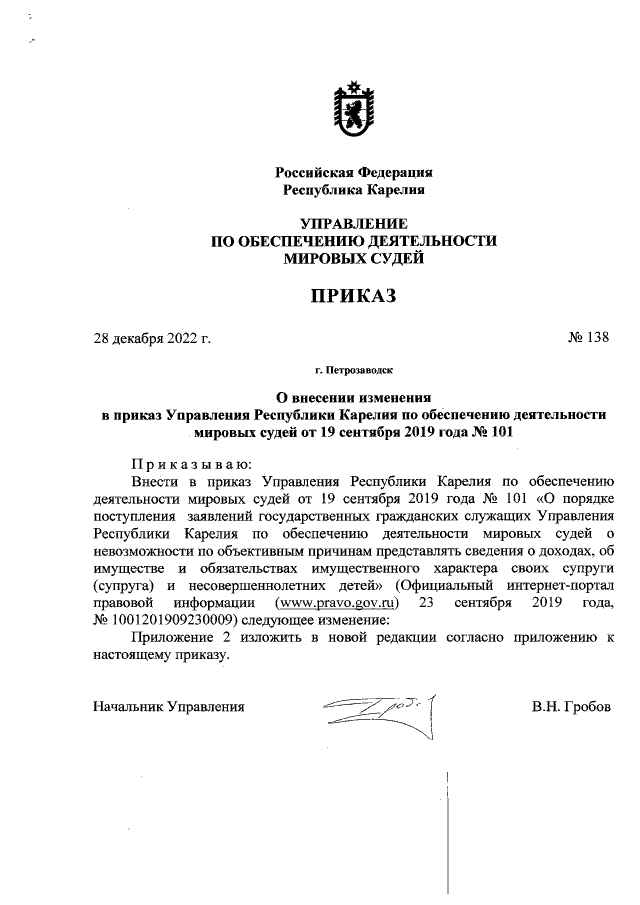 Российская Федерация
Республика Карелия

УПРАВЛЕНИЕ
ПО ОБЕСПЕЧЕНИЮ ДЕЯТЕЛЬНОСТИ
МИРОВЫХ СУДЕЙ

ПРИКАЗ

28 декабря 2022 г. № 138

г. Петрозаводск

О внесении изменения
в приказ Управления Республики Карелия по обеспечению деятельности мировых судей от 19 сентября 2019 года № 101

Приказываю:

Внести в приказ Управления Республики Карелия по обеспечению деятельности мировых судей от 19 сентября 2019 года № 101 «О порядке поступления заявлений государственных гражданских служащих Управления Республики Карелия по обеспечению деятельности мировых судей о невозможности по объективным причинам представлять сведения о доходах, об имуществе и обязательствах имущественного характера своих супруги (супруга) и несовершеннолетних детей» (Официальный интернет-портал правовой информации (www.pravo.gov.ru) 23 сентября 2019 года, № 1001201909230009) следующее изменение:

Приложение 2 изложить в новой редакции согласно приложению к настоящему приказу.

Начальник Управления В.Н. Гробов